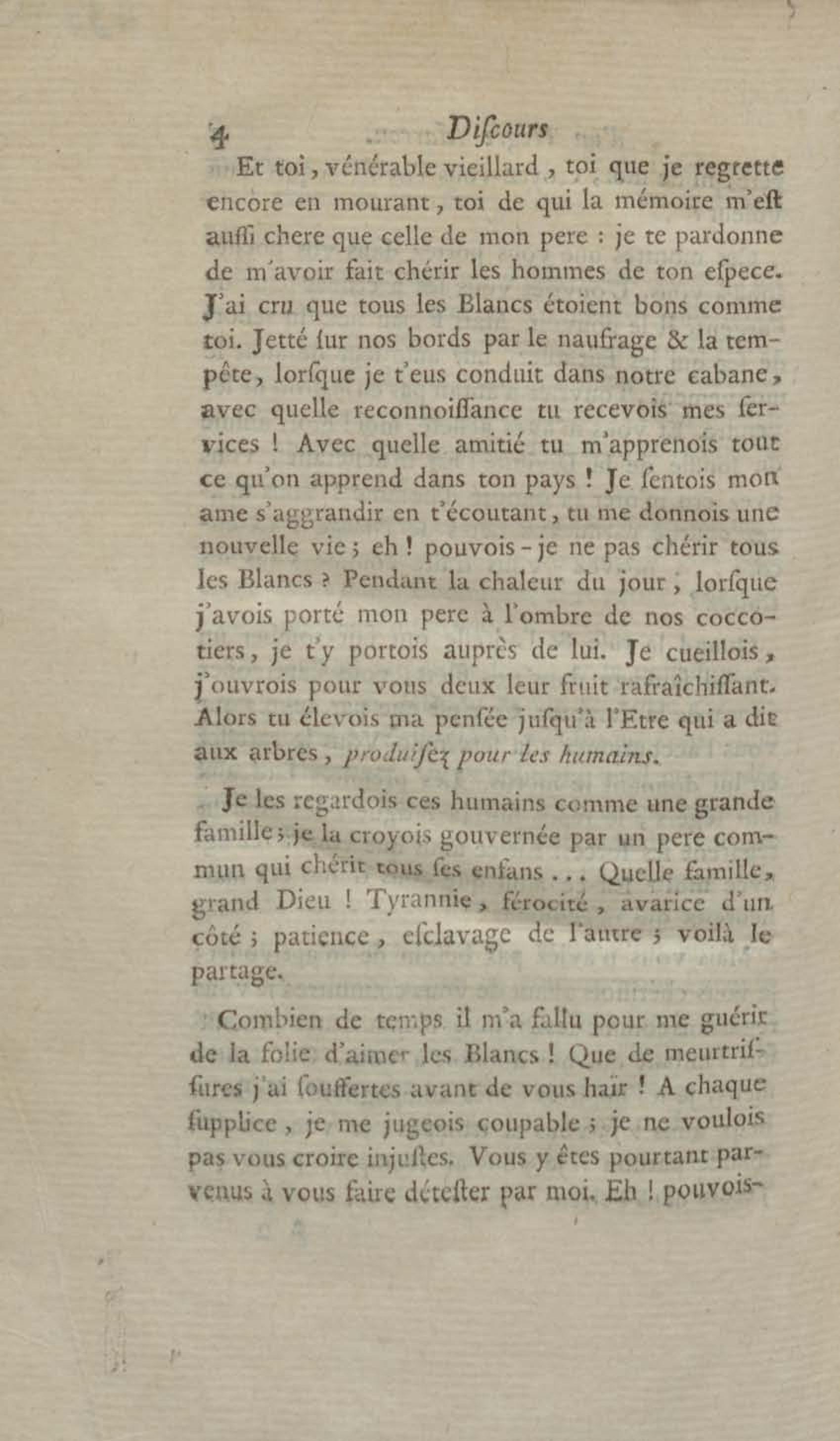 4 Discours

Et toi, vénérable vieillard, toi que je regrette encore en mourant, toi de qui la mémoire m'eſt auſſi chere que celle de mon pere : je te pardonne de m'avoir fait chérir les hommes de ton eſpece. J'ai cru que tous les Blancs étoient bons comme toi. Jetté ſur nos bords par le naufrage & la tempête, lorſque je t'eus conduit dans notre cabane, avec quelle reconnoiſſance tu recevois mes ſervices ! Avec quelle amitié tu m'apprenois tout ce qu'on apprend dans ton pays ! Je ſentois mon ame s'aggrandir en t'écoutant, tu me donnois une nouvelle vie ; eh ! pouvois-je ne pas chérir tous les Blancs ? Pendant la chaleur du jour, lorſque j'avois porté mon pere à l'ombre de nos coccotiers, je t'y portois auprès de lui. Je cueillois, j'ouvrois pour vous deux leur fruit rafraîchiſſant. Alors tu élevois ma penſée juſqu'à l'Etre qui a dit aux arbres, produiſez pour les humains.

Je les regardois ces humains comme une grande famille ; je la croyois gouvernée par un pere commun qui chérit tous ſes enfans ... Quelle famille, grand Dieu ! Tyrannie, férocité, avarice d'un côté ; patience, eſclavage de l'autre ; voilà le partage.

Combien de temps il m'a fallu pour me guérir de la folie d'aimer les Blancs ! Que de meurtriſſures j'ai ſouffertes avant de vous haïr ! A chaque ſupplice, je me jugeois coupable ; je ne voulois pas vous croire injuſtes. Vous y êtes pourtant parvenus à vous faire déteſter par moi. Eh ! pouvois-